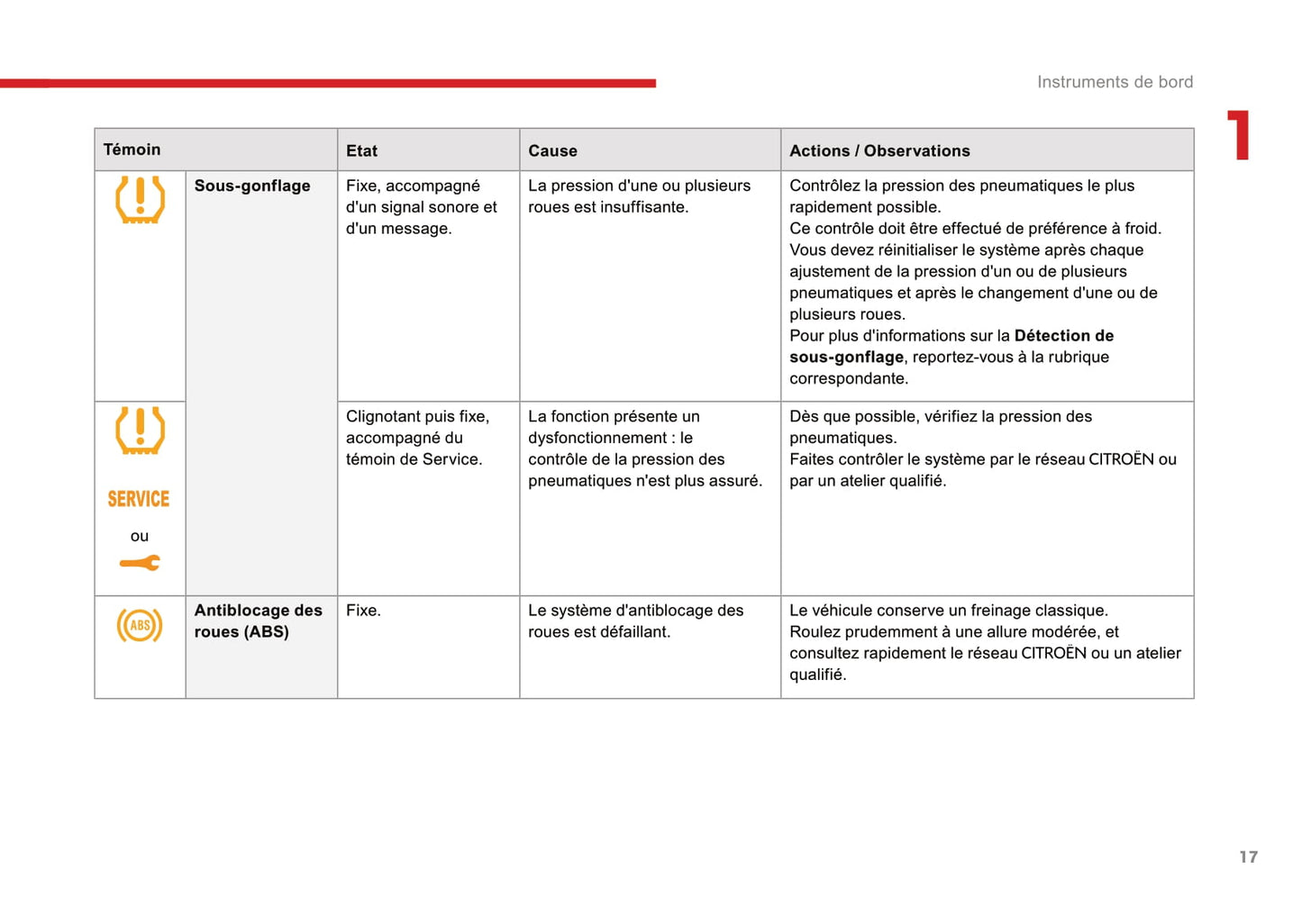 Instruments de bord

1

| Témoin | | Etat | Cause | Actions / Observations |
|---|---|---|---|---|
| | Sous-gonflage | Fixe, accompagné d'un signal sonore et d'un message. | La pression d'une ou plusieurs roues est insuffisante. | Contrôlez la pression des pneumatiques le plus rapidement possible. Ce contrôle doit être effectué de préférence à froid. Vous devez réinitialiser le système après chaque ajustement de la pression d'un ou de plusieurs pneumatiques et après le changement d'une ou de plusieurs roues. Pour plus d'informations sur la **Détection de sous-gonflage**, reportez-vous à la rubrique correspondante. |
| SERVICE ou | | Clignotant puis fixe, accompagné du témoin de Service. | La fonction présente un dysfonctionnement : le contrôle de la pression des pneumatiques n'est plus assuré. | Dès que possible, vérifiez la pression des pneumatiques. Faites contrôler le système par le réseau CITROËN ou par un atelier qualifié. |
| ABS | Antiblocage des roues (ABS) | Fixe. | Le système d'antiblocage des roues est défaillant. | Le véhicule conserve un freinage classique. Roulez prudemment à une allure modérée, et consultez rapidement le réseau CITROËN ou un atelier qualifié. |

17